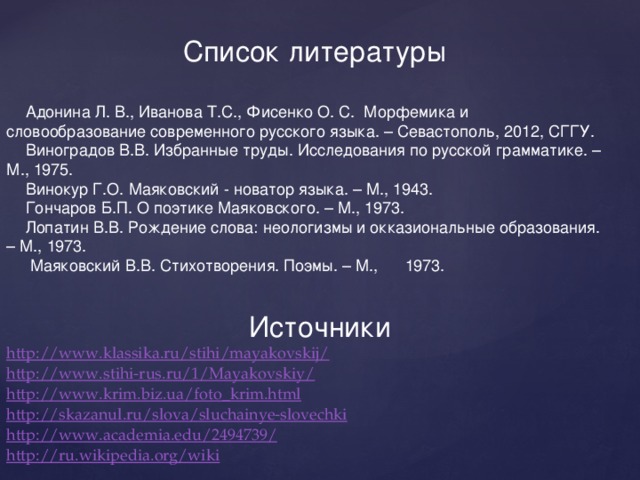 Список литературы

Адонина Л. В., Иванова Т.С., Фисенко О. С. Морфемика и словообразование современного русского языка. – Севастополь, 2012, СГГУ.

Виноградов В.В. Избранные труды. Исследования по русской грамматике. – М., 1975.

Винокур Г.О. Маяковский - новатор языка. – М., 1943.

Гончаров Б.П. О поэтике Маяковского. – М., 1973.

Лопатин В.В. Рождение слова: неологизмы и окказиональные образования. – М., 1973.

Маяковский В.В. Стихотворения. Поэмы. – М., 1973.

Источники

http://www.klassika.ru/stihi/mayakovskij/
http://www.stihi-rus.ru/1/Mayakovskiy/
http://www.krim.biz.ua/foto_krim.html
http://skazanul.ru/slova/sluchainye-slovechki
http://www.academia.edu/2494739/
http://ru.wikipedia.org/wiki